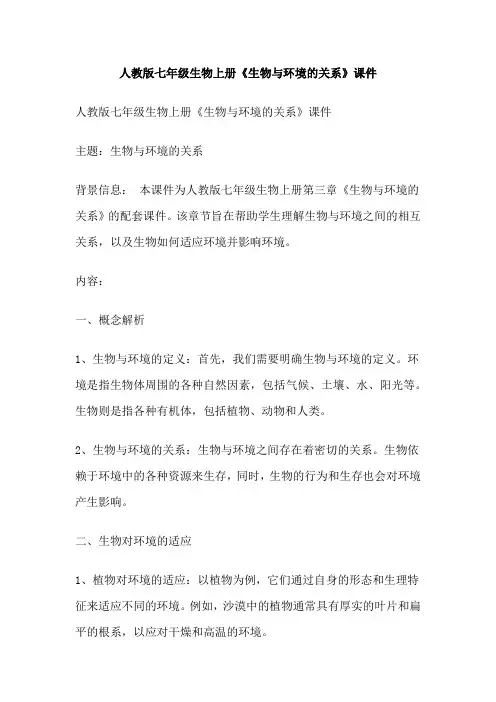 人教版七年级生物上册《生物与环境的关系》课件

人教版七年级生物上册《生物与环境的关系》课件

主题：生物与环境的关系

背景信息： 本课件为人教版七年级生物上册第三章《生物与环境的关系》的配套课件。该章节旨在帮助学生理解生物与环境之间的相互关系，以及生物如何适应环境并影响环境。

内容：

一、概念解析

1、生物与环境的定义：首先，我们需要明确生物与环境的定义。环境是指生物体周围的各种自然因素，包括气候、土壤、水、阳光等。生物则是指各种有机体，包括植物、动物和人类。

2、生物与环境的关系：生物与环境之间存在着密切的关系。生物依赖于环境中的各种资源来生存，同时，生物的行为和生存也会对环境产生影响。

二、生物对环境的适应

1、植物对环境的适应：以植物为例，它们通过自身的形态和生理特征来适应不同的环境。例如，沙漠中的植物通常具有厚实的叶片和扁平的根系，以应对干燥和高温的环境。